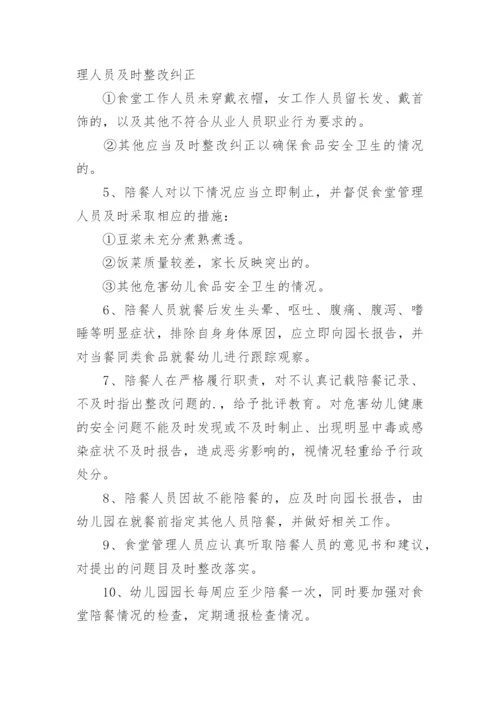 理人员及时整改纠正

①食堂工作人员未穿戴衣帽，女工作人员留长发、戴首饰的，以及其他不符合从业人员职业行为要求的。

②其他应当及时整改纠正以确保食品安全卫生的情况的。

5、陪餐人对以下情况应当立即制止，并督促食堂管理人员及时采取相应的措施：

①豆浆未充分煮熟煮透。

②饭菜质量较差，家长反映突出的。

③其他危害幼儿食品安全卫生的情况。

6、陪餐人员就餐后发生头晕、呕吐、腹痛、腹泻、嗜睡等明显症状，排除自身身体原因，应立即向园长报告，并对当餐同类食品就餐幼儿进行跟踪观察。

7、陪餐人在严格履行职责，对不认真记载陪餐记录、不及时指出整改问题的.，给予批评教育。对危害幼儿健康的安全问题不能及时发现或不及时制止、出现明显中毒或感染症状不及时报告，造成恶劣影响的，视情况轻重给予行政处分。

8、陪餐人员因故不能陪餐的，应及时向园长报告，由幼儿园在就餐前指定其他人员陪餐，并做好相关工作。

9、食堂管理人员应认真听取陪餐人员的意见书和建议，对提出的问题目及时整改落实。

10、幼儿园园长每周应至少陪餐一次，同时要加强对食堂陪餐情况的检查，定期通报检查情况。